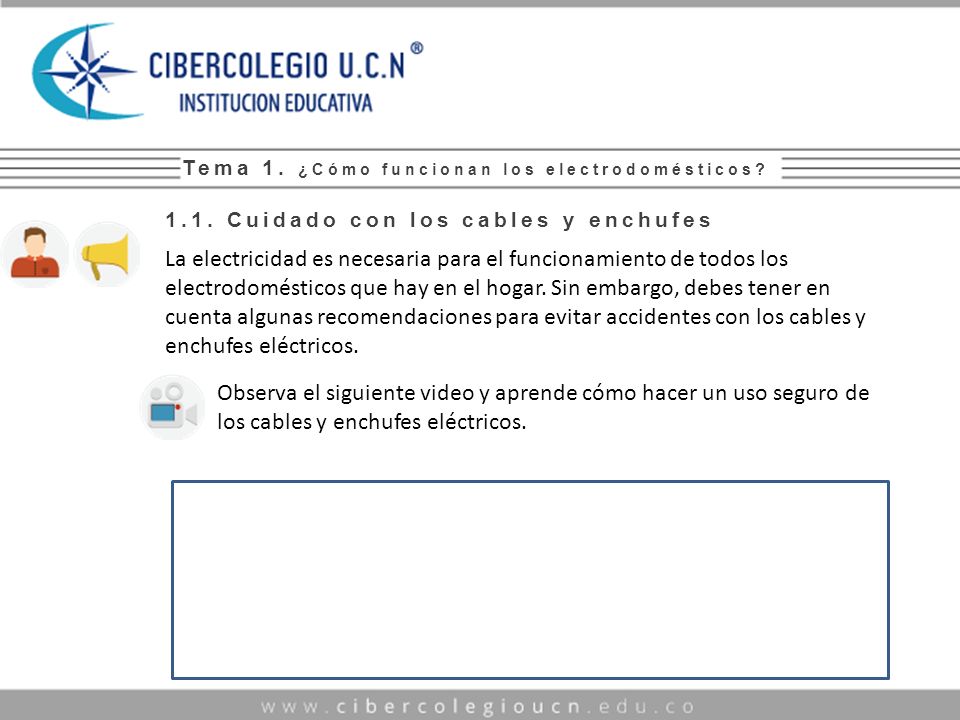 CIBERCOLEGIO U.C.N®
INSTITUCION EDUCATIVA

Tema 1. ¿Cómo funcionan los electrodomésticos?

1.1. Cuidado con los cables y enchufes

La electricidad es necesaria para el funcionamiento de todos los electrodomésticos que hay en el hogar. Sin embargo, debes tener en cuenta algunas recomendaciones para evitar accidentes con los cables y enchufes eléctricos.

Observa el siguiente video y aprende cómo hacer un uso seguro de los cables y enchufes eléctricos.

www.cibercolegioucn.edu.co